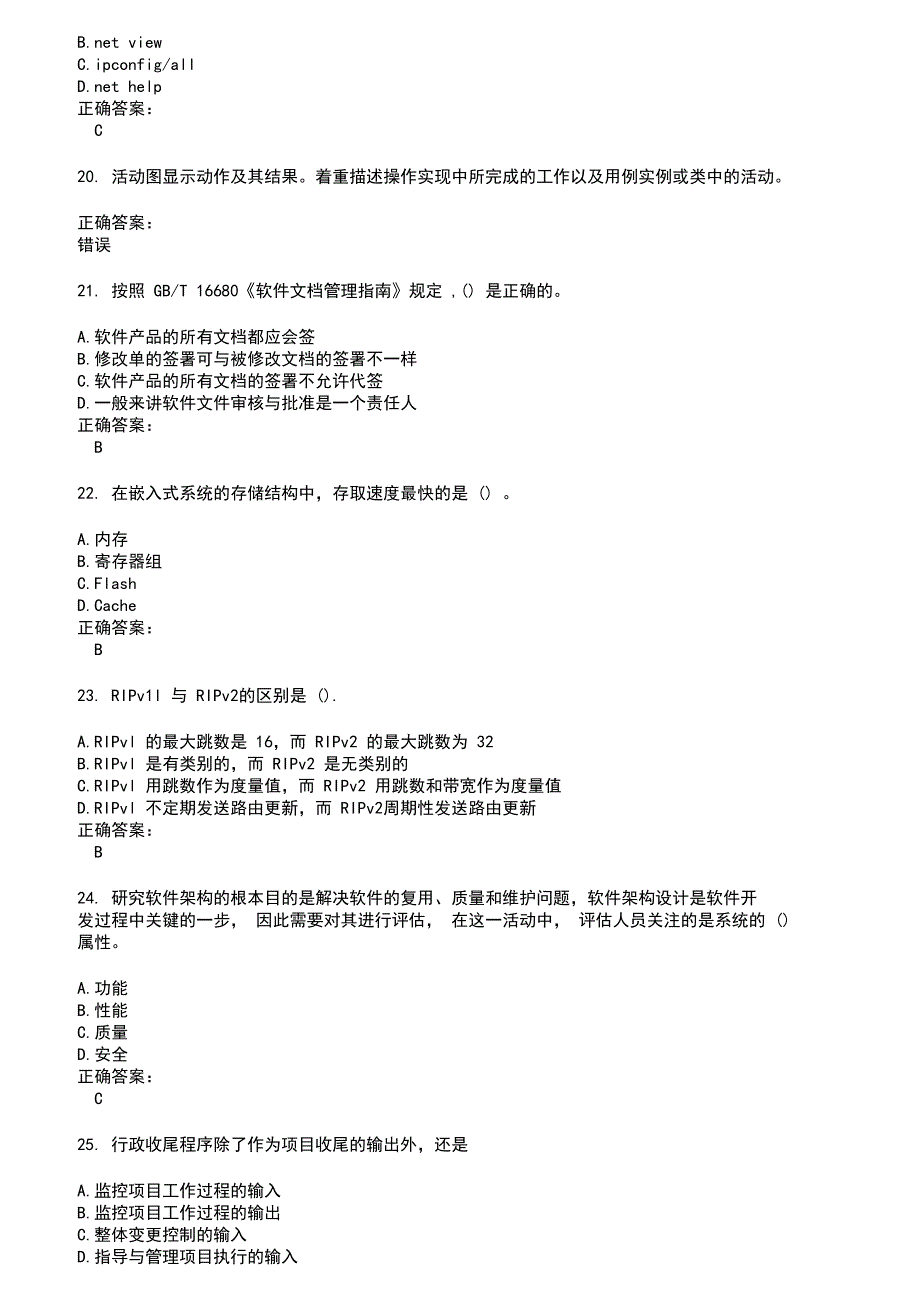 B.net view
C.ipconfig/all
D.net help
正确答案：
C

20. 活动图显示动作及其结果。着重描述操作实现中所完成的工作以及用例实例或类中的活动。

正确答案：
错误

21. 按照 GB/T 16680《软件文档管理指南》规定 ,() 是正确的。

A.软件产品的所有文档都应会签
B.修改单的签署可与被修改文档的签署不一样
C.软件产品的所有文档的签署不允许代签
D.一般来讲软件文件审核与批准是一个责任人
正确答案：
B

22. 在嵌入式系统的存储结构中，存取速度最快的是 () 。

A.内存
B.寄存器组
C.Flash
D.Cache
正确答案：
B

23. RIPv1l 与 RIPv2的区别是 ().

A.RIPvl 的最大跳数是 16，而 RIPv2 的最大跳数为 32
B.RIPvl 是有类别的，而 RIPv2 是无类别的
C.RIPvl 用跳数作为度量值，而 RIPv2 用跳数和带宽作为度量值
D.RIPvl 不定期发送路由更新，而 RIPv2周期性发送路由更新
正确答案：
B

24. 研究软件架构的根本目的是解决软件的复用、质量和维护问题，软件架构设计是软件开发过程中关键的一步， 因此需要对其进行评估， 在这一活动中， 评估人员关注的是系统的 () 属性。

A.功能
B.性能
C.质量
D.安全
正确答案：
C

25. 行政收尾程序除了作为项目收尾的输出外，还是

A.监控项目工作过程的输入
B.监控项目工作过程的输出
C.整体变更控制的输入
D.指导与管理项目执行的输入